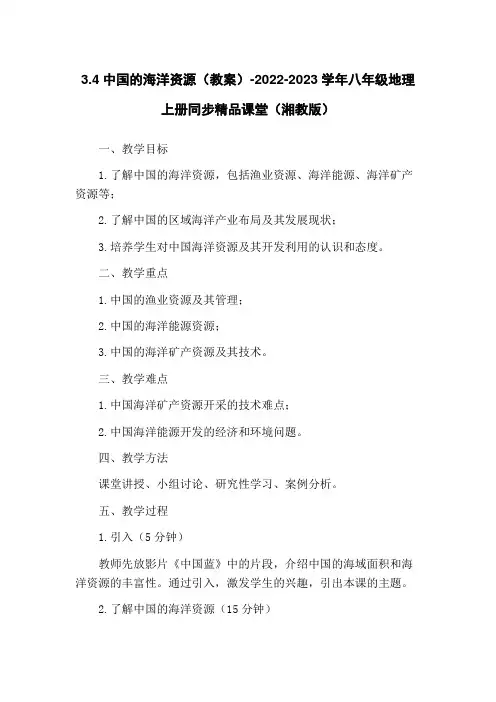 3.4 中国的海洋资源（教案）-2022-2023 学年八年级地理上册同步精品课堂（湘教版）

一、教学目标

1. 了解中国的海洋资源，包括渔业资源、海洋能源、海洋矿产资源等；

2. 了解中国的区域海洋产业布局及其发展现状；

3. 培养学生对中国海洋资源及其开发利用的认识和态度。

二、教学重点

1. 中国的渔业资源及其管理；

2. 中国的海洋能源资源；

3. 中国的海洋矿产资源及其技术。

三、教学难点

1. 中国海洋矿产资源开采的技术难点；

2. 中国海洋能源开发的经济和环境问题。

四、教学方法

课堂讲授、小组讨论、研究性学习、案例分析。

五、教学过程

1. 引入（5 分钟）

教师先放影片《中国蓝》中的片段，介绍中国的海域面积和海洋资源的丰富性。通过引入，激发学生的兴趣，引出本课的主题。

2. 了解中国的海洋资源（15 分钟）